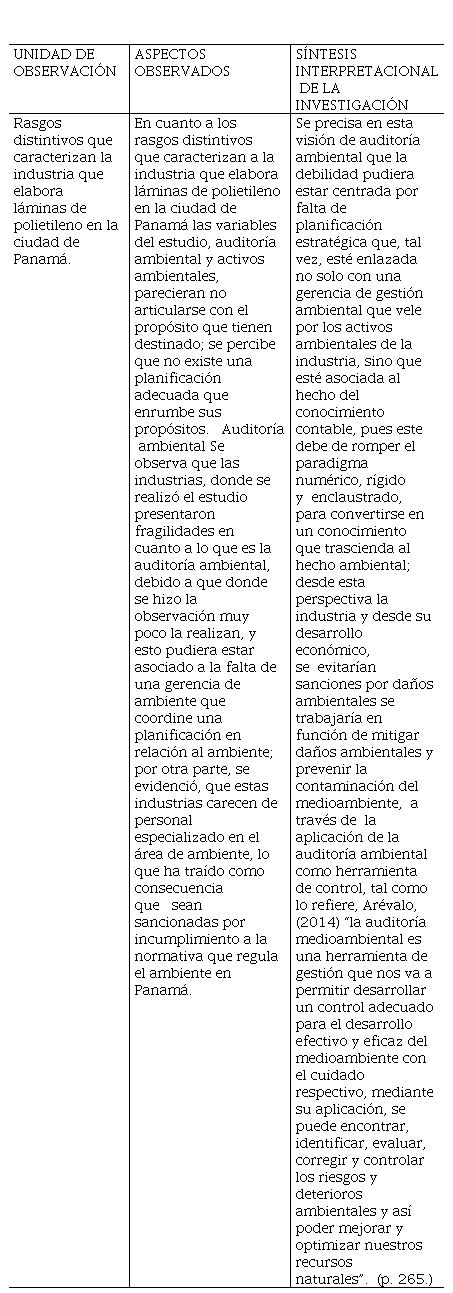 | UNIDAD DE OBSERVACIÓN | ASPECTOS OBSERVADOS | SÍNTESIS INTERPRETACIONAL DE LA INVESTIGACIÓN |
|---|---|---|
| Rasgos distintivos que caracterizan la industria que elabora láminas de polietileno en la ciudad de Panamá. | En cuanto a los rasgos distintivos que caracterizan a la industria que elabora láminas de polietileno en la ciudad de Panamá las variables del estudio, auditoría ambiental y activos ambientales, parecieran no articularse con el propósito que tienen destinado; se percibe que no existe una planificación adecuada que enrumbe sus propósitos. Auditoría ambiental Se observa que las industrias, donde se realizó el estudio presentaron fragilidades en cuanto a lo que es la auditoría ambiental, debido a que donde se hizo la observación muy poco la realizan, y esto pudiera estar asociado a la falta de una gerencia de ambiente que coordine una planificación en relación al ambiente; por otra parte, se evidenció, que estas industrias carecen de personal especializado en el área de ambiente, lo que ha traído como consecuencia que sean sancionadas por incumplimiento a la normativa que regula el ambiente en Panamá. | Se precisa en esta visión de auditoría ambiental que la debilidad pudiera estar centrada por falta de planificación estratégica que, tal vez, esté enlazada no solo con una gerencia de gestión ambiental que vele por los activos ambientales de la industria, sino que esté asociada al hecho del conocimiento contable, pues este debe de romper el paradigma numérico, rígido y enclaustrado, para convertirse en un conocimiento que trascienda al hecho ambiental; desde esta perspectiva la industria y desde su desarrollo económico, se evitarían sanciones por daños ambientales se trabajaría en función de mitigar daños ambientales y prevenir la contaminación del medioambiente, a través de la aplicación de la auditoría ambiental como herramienta de control, tal como lo refiere, Arévalo, (2014) "la auditoría medioambiental es una herramienta de gestión que nos va a permitir desarrollar un control adecuado para el desarrollo efectivo y eficaz del medioambiente con el cuidado respectivo, mediante su aplicación, se puede encontrar, identificar, evaluar, corregir y controlar los riesgos y deterioros ambientales y así poder mejorar y optimizar nuestros recursos naturales". (p. 265.) |